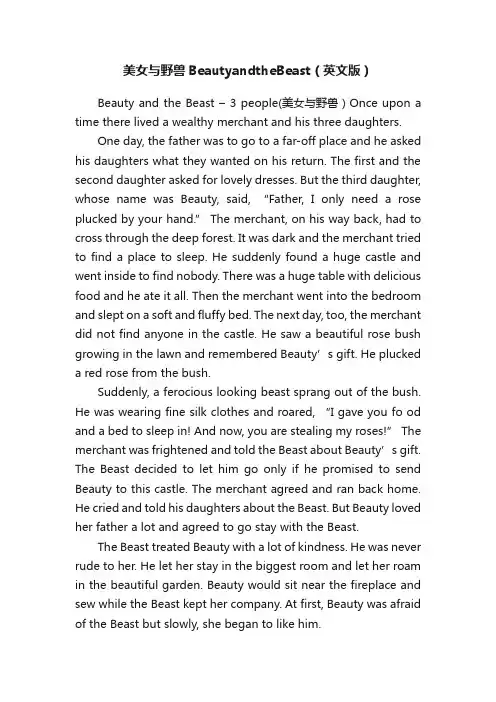 美女与野兽 BeautyandtheBeast（英文版）

Beauty and the Beast – 3 people(美女与野兽）Once upon a time there lived a wealthy merchant and his three daughters.

One day, the father was to go to a far-off place and he asked his daughters what they wanted on his return. The first and the second daughter asked for lovely dresses. But the third daughter, whose name was Beauty, said, "Father, I only need a rose plucked by your hand." The merchant, on his way back, had to cross through the deep forest. It was dark and the merchant tried to find a place to sleep. He suddenly found a huge castle and went inside to find nobody. There was a huge table with delicious food and he ate it all. Then the merchant went into the bedroom and slept on a soft and fluffy bed. The next day, too, the merchant did not find anyone in the castle. He saw a beautiful rose bush growing in the lawn and remembered Beauty' s gift. He plucked a red rose from the bush.

Suddenly, a ferocious looking beast sprang out of the bush. He was wearing fine silk clothes and roared, "I gave you fo od and a bed to sleep in! And now, you are stealing my roses!" The merchant was frightened and told the Beast about Beauty' s gift. The Beast decided to let him go only if he promised to send Beauty to this castle. The merchant agreed and ran back home. He cried and told his daughters about the Beast. But Beauty loved her father a lot and agreed to go stay with the Beast.

The Beast treated Beauty with a lot of kindness. He was never rude to her. He let her stay in the biggest room and let her roam in the beautiful garden. Beauty would sit near the fireplace and sew while the Beast kept her company. At first, Beauty was afraid of the Beast but slowly, she began to like him.